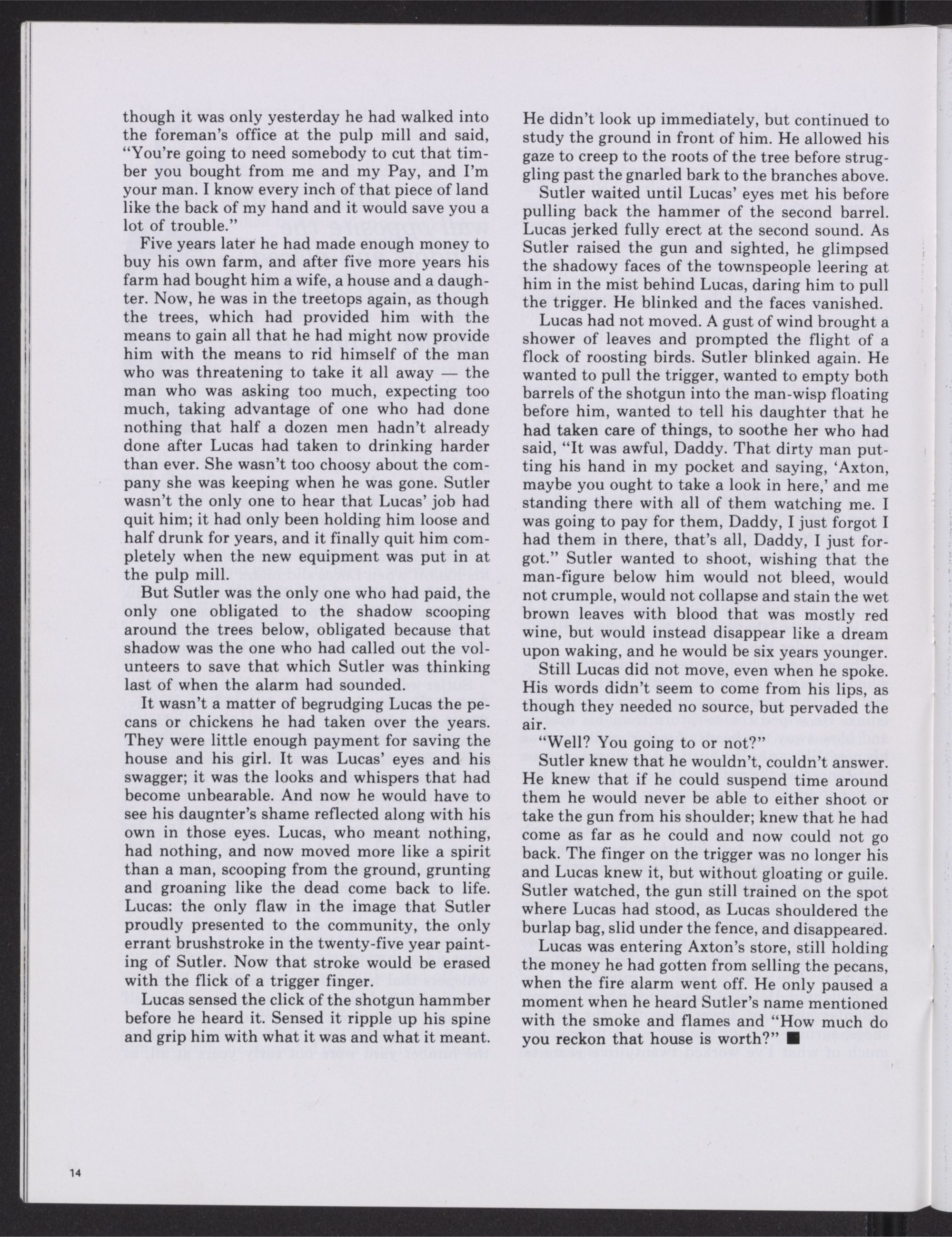 though it was only yesterday he had walked into the foreman's office at the pulp mill and said, "You're going to need somebody to cut that timber you bought from me and my Pay, and I'm your man. I know every inch of that piece of land like the back of my hand and it would save you a lot of trouble."

Five years later he had made enough money to buy his own farm, and after five more years his farm had bought him a wife, a house and a daughter. Now, he was in the treetops again, as though the trees, which had provided him with the means to gain all that he had might now provide him with the means to rid himself of the man who was threatening to take it all away — the man who was asking too much, expecting too much, taking advantage of one who had done nothing that half a dozen men hadn't already done after Lucas had taken to drinking harder than ever. She wasn't too choosy about the company she was keeping when he was gone. Sutler wasn't the only one to hear that Lucas' job had quit him; it had only been holding him loose and half drunk for years, and it finally quit him completely when the new equipment was put in at the pulp mill.

But Sutler was the only one who had paid, the only one obligated to the shadow scooping around the trees below, obligated because that shadow was the one who had called out the volunteers to save that which Sutler was thinking last of when the alarm had sounded.

It wasn't a matter of begrudging Lucas the pecans or chickens he had taken over the years. They were little enough payment for saving the house and his girl. It was Lucas' eyes and his swagger; it was the looks and whispers that had become unbearable. And now he would have to see his daugnter's shame reflected along with his own in those eyes. Lucas, who meant nothing, had nothing, and now moved more like a spirit than a man, scooping from the ground, grunting and groaning like the dead come back to life. Lucas: the only flaw in the image that Sutler proudly presented to the community, the only errant brushstroke in the twenty-five year painting of Sutler. Now that stroke would be erased with the flick of a trigger finger.

Lucas sensed the click of the shotgun hammber before he heard it. Sensed it ripple up his spine and grip him with what it was and what it meant. He didn't look up immediately, but continued to study the ground in front of him. He allowed his gaze to creep to the roots of the tree before struggling past the gnarled bark to the branches above.

Sutler waited until Lucas' eyes met his before pulling back the hammer of the second barrel. Lucas jerked fully erect at the second sound. As Sutler raised the gun and sighted, he glimpsed the shadowy faces of the townspeople leering at him in the mist behind Lucas, daring him to pull the trigger. He blinked and the faces vanished.

Lucas had not moved. A gust of wind brought a shower of leaves and prompted the flight of a flock of roosting birds. Sutler blinked again. He wanted to pull the trigger, wanted to empty both barrels of the shotgun into the man-wisp floating before him, wanted to tell his daughter that he had taken care of things, to soothe her who had said, "It was awful, Daddy. That dirty man putting his hand in my pocket and saying, 'Axton, maybe you ought to take a look in here,' and me standing there with all of them watching me. I was going to pay for them, Daddy, I just forgot I had them in there, that's all, Daddy, I just forgot." Sutler wanted to shoot, wishing that the man-figure below him would not bleed, would not crumple, would not collapse and stain the wet brown leaves with blood that was mostly red wine, but would instead disappear like a dream upon waking, and he would be six years younger.

Still Lucas did not move, even when he spoke. His words didn't seem to come from his lips, as though they needed no source, but pervaded the air.

"Well? You going to or not?"

Sutler knew that he wouldn't, couldn't answer. He knew that if he could suspend time around them he would never be able to either shoot or take the gun from his shoulder; knew that he had come as far as he could and now could not go back. The finger on the trigger was no longer his and Lucas knew it, but without gloating or guile. Sutler watched, the gun still trained on the spot where Lucas had stood, as Lucas shouldered the burlap bag, slid under the fence, and disappeared.

Lucas was entering Axton's store, still holding the money he had gotten from selling the pecans, when the fire alarm went off. He only paused a moment when he heard Sutler's name mentioned with the smoke and flames and "How much do you reckon that house is worth?" ■

14